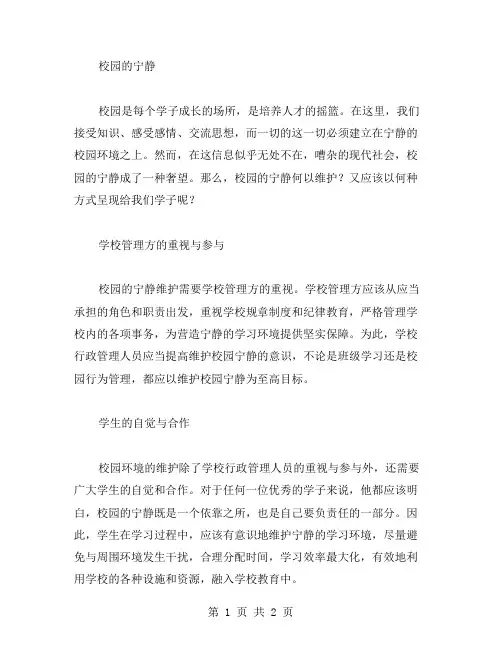 校园的宁静

校园是每个学子成长的场所，是培养人才的摇篮。在这里，我们接受知识、感受感情、交流思想，而一切的这一切必须建立在宁静的校园环境之上。然而，在这信息似乎无处不在，嘈杂的现代社会，校园的宁静成了一种奢望。那么，校园的宁静何以维护？又应该以何种方式呈现给我们学子呢？

学校管理方的重视与参与

校园的宁静维护需要学校管理方的重视。学校管理方应该从应当承担的角色和职责出发，重视学校规章制度和纪律教育，严格管理学校内的各项事务，为营造宁静的学习环境提供坚实保障。为此，学校行政管理人员应当提高维护校园宁静的意识，不论是班级学习还是校园行为管理，都应以维护校园宁静为至高目标。

学生的自觉与合作

校园环境的维护除了学校行政管理人员的重视与参与外，还需要广大学生的自觉和合作。对于任何一位优秀的学子来说，他都应该明白，校园的宁静既是一个依靠之所，也是自己要负责任的一部分。因此，学生在学习过程中，应该有意识地维护宁静的学习环境，尽量避免与周围环境发生干扰，合理分配时间，学习效率最大化，有效地利用学校的各种设施和资源，融入学校教育中。

第 1 页 共 2 页